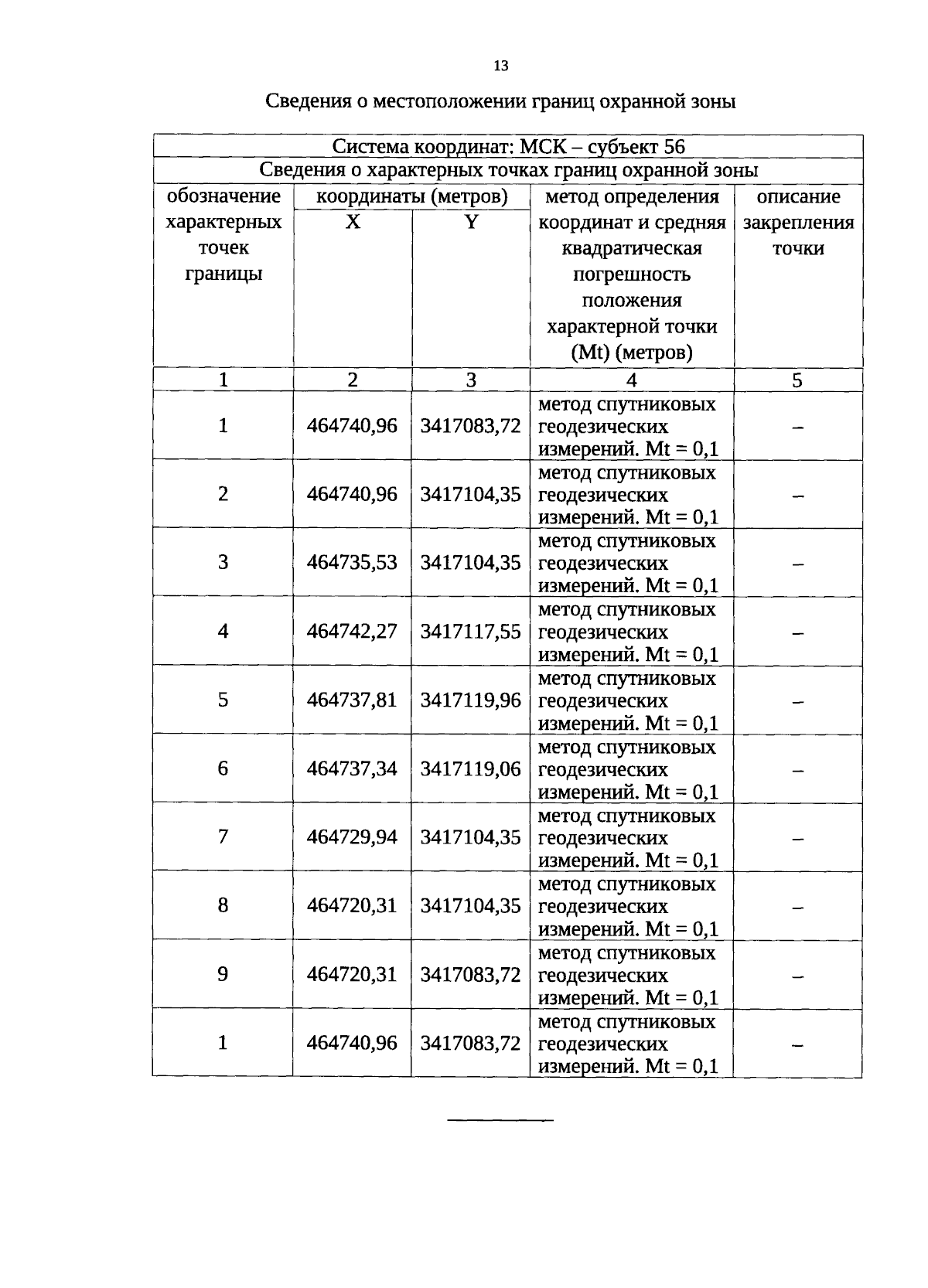 13

Сведения о местоположении границ охранной зоны

| Система координат: МСК – субъект 56 | | | | |
|---|---|---|---|---|
| Сведения о характерных точках границ охранной зоны | | | | |
| обозначение характерных точек границы | координаты (метров) | | метод определения координат и средняя квадратическая погрешность положения характерной точки (Mt) (метров) | описание закрепления точки |
| | X | Y | | |
| 1 | 2 | 3 | 4 | 5 |
| 1 | 464740,96 | 3417083,72 | метод спутниковых геодезических измерений. Mt = 0,1 | – |
| 2 | 464740,96 | 3417104,35 | метод спутниковых геодезических измерений. Mt = 0,1 | – |
| 3 | 464735,53 | 3417104,35 | метод спутниковых геодезических измерений. Mt = 0,1 | – |
| 4 | 464742,27 | 3417117,55 | метод спутниковых геодезических измерений. Mt = 0,1 | – |
| 5 | 464737,81 | 3417119,96 | метод спутниковых геодезических измерений. Mt = 0,1 | – |
| 6 | 464737,34 | 3417119,06 | метод спутниковых геодезических измерений. Mt = 0,1 | – |
| 7 | 464729,94 | 3417104,35 | метод спутниковых геодезических измерений. Mt = 0,1 | – |
| 8 | 464720,31 | 3417104,35 | метод спутниковых геодезических измерений. Mt = 0,1 | – |
| 9 | 464720,31 | 3417083,72 | метод спутниковых геодезических измерений. Mt = 0,1 | – |
| 1 | 464740,96 | 3417083,72 | метод спутниковых геодезических измерений. Mt = 0,1 | – |